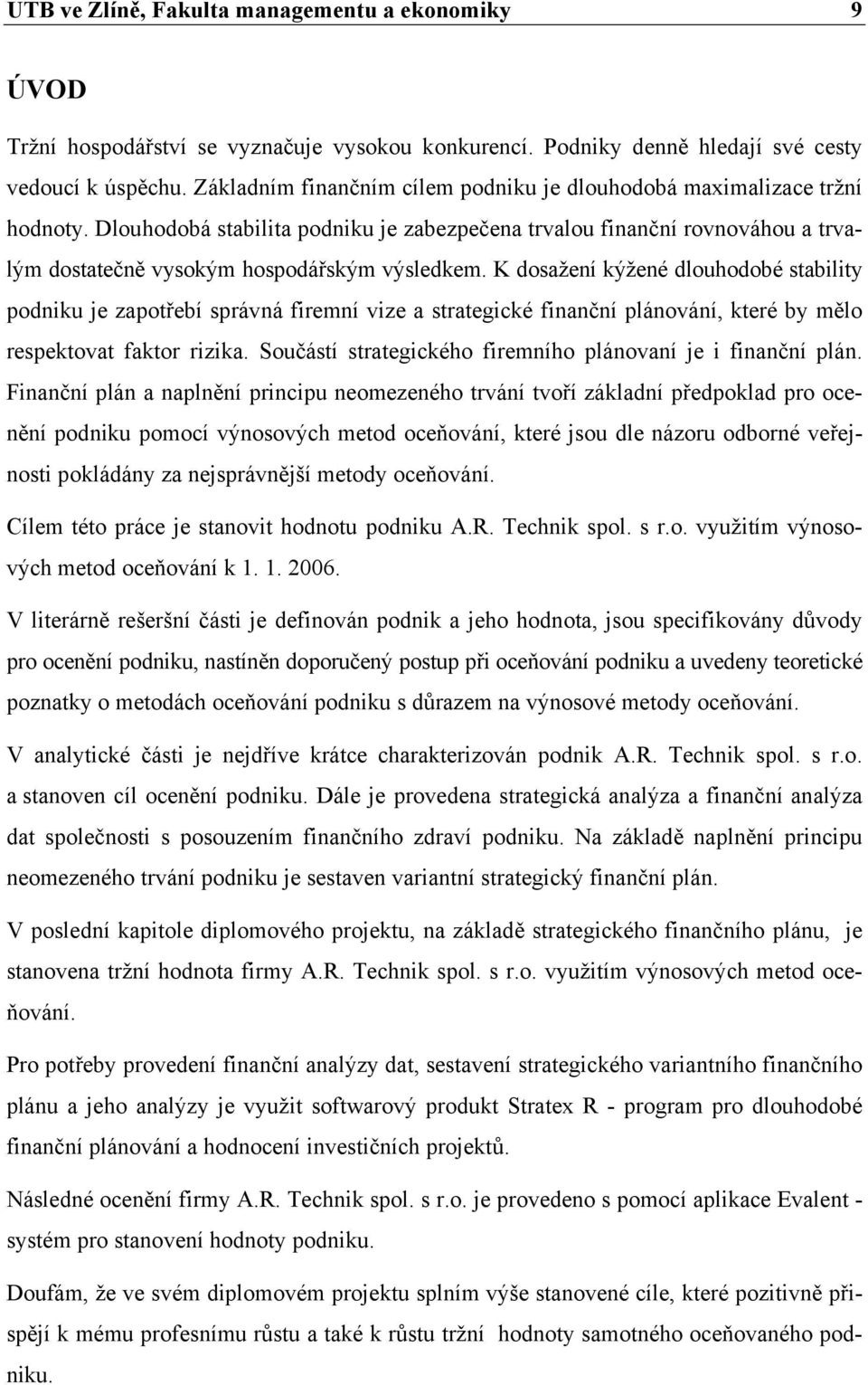 UTB ve Zlíně, Fakulta managementu a ekonomiky 9

ÚVOD

Tržní hospodářství se vyznačuje vysokou konkurencí. Podniky denně hledají své cesty vedoucí k úspěchu. Základním finančním cílem podniku je dlouhodobá maximalizace tržní hodnoty. Dlouhodobá stabilita podniku je zabezpečena trvalou finanční rovnováhou a trvalým dostatečně vysokým hospodářským výsledkem. K dosažení kýžené dlouhodobé stability podniku je zapotřebí správná firemní vize a strategické finanční plánování, které by mělo respektovat faktor rizika. Součástí strategického firemního plánovaní je i finanční plán. Finanční plán a naplnění principu neomezeného trvání tvoří základní předpoklad pro ocenění podniku pomocí výnosových metod oceňování, které jsou dle názoru odborné veřejnosti pokládány za nejsprávnější metody oceňování.

Cílem této práce je stanovit hodnotu podniku A.R. Technik spol. s r.o. využitím výnosových metod oceňování k 1. 1. 2006.

V literárně rešeršní části je definován podnik a jeho hodnota, jsou specifikovány důvody pro ocenění podniku, nastíněn doporučený postup při oceňování podniku a uvedeny teoretické poznatky o metodách oceňování podniku s důrazem na výnosové metody oceňování.

V analytické části je nejdříve krátce charakterizován podnik A.R. Technik spol. s r.o. a stanoven cíl ocenění podniku. Dále je provedena strategická analýza a finanční analýza dat společnosti s posouzením finančního zdraví podniku. Na základě naplnění principu neomezeného trvání podniku je sestaven variantní strategický finanční plán.

V poslední kapitole diplomového projektu, na základě strategického finančního plánu, je stanovena tržní hodnota firmy A.R. Technik spol. s r.o. využitím výnosových metod oceňování.

Pro potřeby provedení finanční analýzy dat, sestavení strategického variantního finančního plánu a jeho analýzy je využit softwarový produkt Stratex R - program pro dlouhodobé finanční plánování a hodnocení investičních projektů.

Následné ocenění firmy A.R. Technik spol. s r.o. je provedeno s pomocí aplikace Evalent - systém pro stanovení hodnoty podniku.

Doufám, že ve svém diplomovém projektu splním výše stanovené cíle, které pozitivně přispějí k mému profesnímu růstu a také k růstu tržní hodnoty samotného oceňovaného podniku.